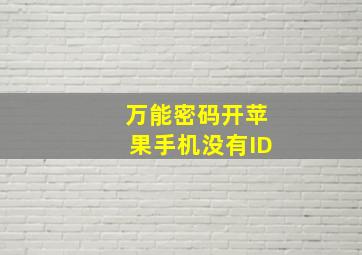 万能密码开苹果手机没有ID